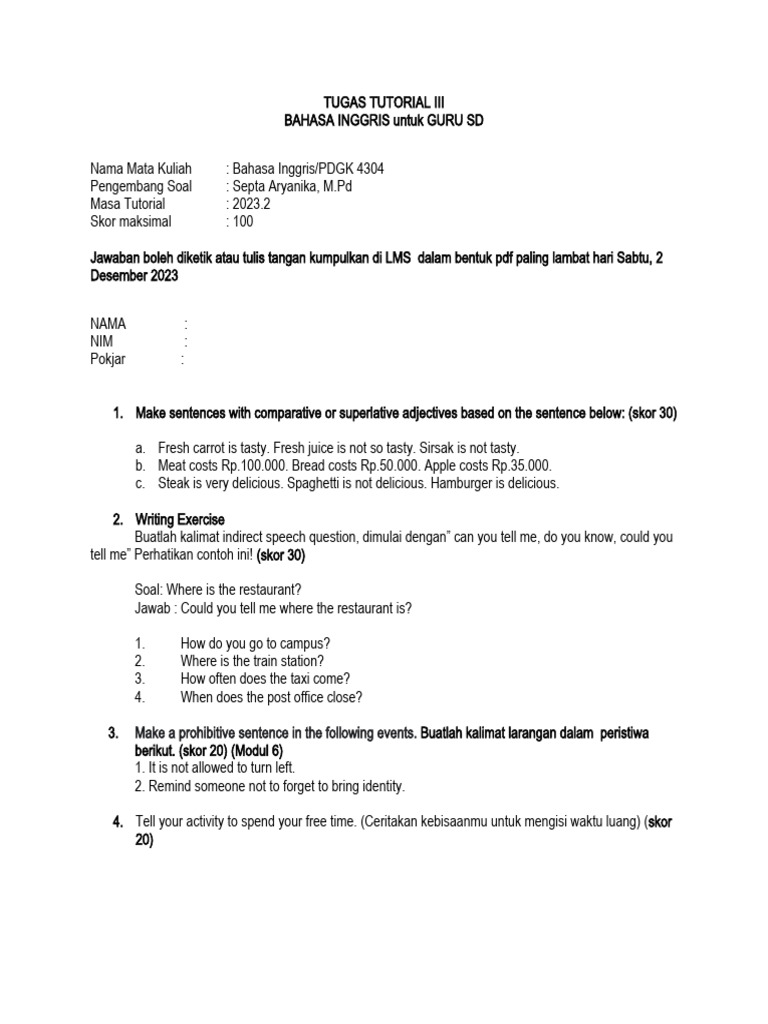 TUGAS TUTORIAL III
BAHASA INGGRIS untuk GURU SD

Nama Mata Kuliah : Bahasa Inggris/PDGK 4304
Pengembang Soal : Septa Aryanika, M.Pd
Masa Tutorial : 2023.2
Skor maksimal : 100

Jawaban boleh diketik atau tulis tangan kumpulkan di LMS dalam bentuk pdf paling lambat hari Sabtu, 2 Desember 2023

NAMA :
NIM :
Pokjar :

1. Make sentences with comparative or superlative adjectives based on the sentence below: (skor 30)

a. Fresh carrot is tasty. Fresh juice is not so tasty. Sirsak is not tasty.
b. Meat costs Rp.100.000. Bread costs Rp.50.000. Apple costs Rp.35.000.
c. Steak is very delicious. Spaghetti is not delicious. Hamburger is delicious.

2. Writing Exercise
Buatlah kalimat indirect speech question, dimulai dengan" can you tell me, do you know, could you tell me" Perhatikan contoh ini! (skor 30)

Soal: Where is the restaurant?
Jawab : Could you tell me where the restaurant is?

1. How do you go to campus?
2. Where is the train station?
3. How often does the taxi come?
4. When does the post office close?

3. Make a prohibitive sentence in the following events. Buatlah kalimat larangan dalam peristiwa berikut. (skor 20) (Modul 6)
1. It is not allowed to turn left.
2. Remind someone not to forget to bring identity.

4. Tell your activity to spend your free time. (Ceritakan kebisaanmu untuk mengisi waktu luang) (skor 20)